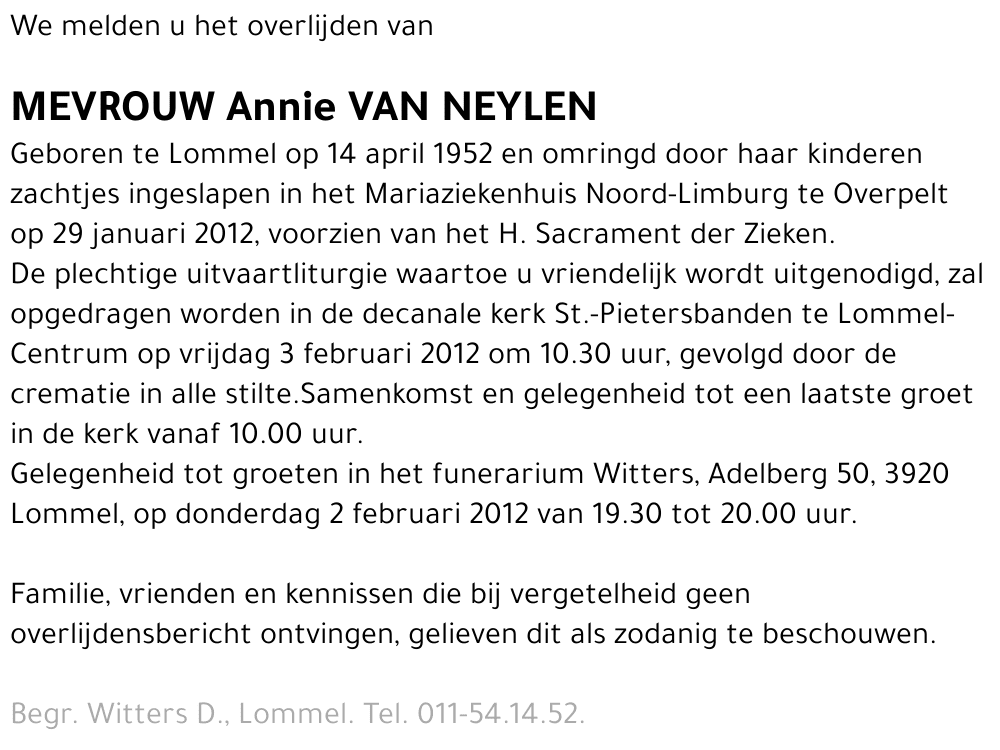 We melden u het overlijden van

MEVROUW Annie VAN NEYLEN

Geboren te Lommel op 14 april 1952 en omringd door haar kinderen zachtjes ingeslapen in het Mariaziekenhuis Noord-Limburg te Overpelt op 29 januari 2012, voorzien van het H. Sacrament der Zieken.
De plechtige uitvaartliturgie waartoe u vriendelijk wordt uitgenodigd, zal opgedragen worden in de decanale kerk St.-Pietersbanden te Lommel-Centrum op vrijdag 3 februari 2012 om 10.30 uur, gevolgd door de crematie in alle stilte.Samenkomst en gelegenheid tot een laatste groet in de kerk vanaf 10.00 uur.
Gelegenheid tot groeten in het funerarium Witters, Adelberg 50, 3920 Lommel, op donderdag 2 februari 2012 van 19.30 tot 20.00 uur.

Familie, vrienden en kennissen die bij vergetelheid geen overlijdensbericht ontvingen, gelieven dit als zodanig te beschouwen.

Begr. Witters D., Lommel. Tel. 011-54.14.52.